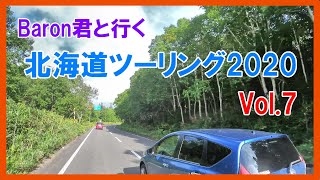 Baron君と行く

北海道ツーリング2020

Vol.7